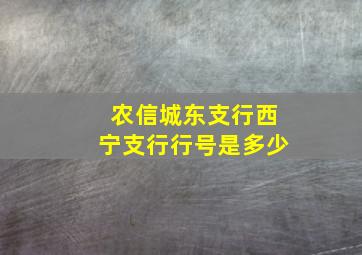 农信城东支行西宁支行行号是多少